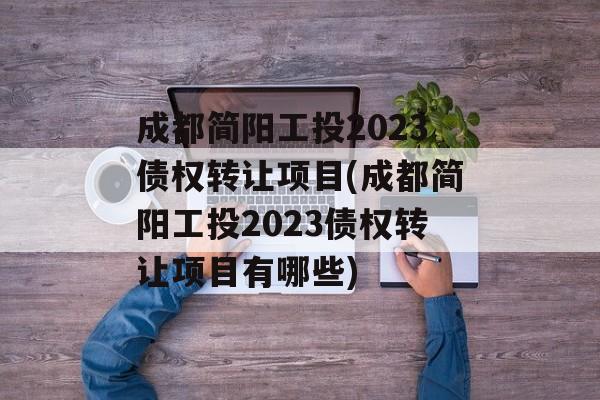 成都简阳工投2023债权转让项目(成都简阳工投2023债权转让项目有哪些)